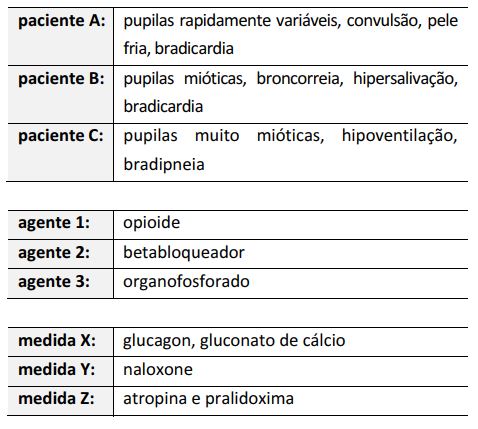 | paciente A: | pupilas rapidamente variáveis, convulsão, pele fria, bradicardia |
|---|---|
| paciente B: | pupilas mióticas, broncorreia, hipersalivação, bradicardia |
| paciente C: | pupilas muito mióticas, hipoventilação, bradipneia |

| agente 1: | opioide |
|---|---|
| agente 2: | betabloqueador |
| agente 3: | organofosforado |

| medida X: | glucagon, gluconato de cálcio |
|---|---|
| medida Y: | naloxone |
| medida Z: | atropina e pralidoxima |